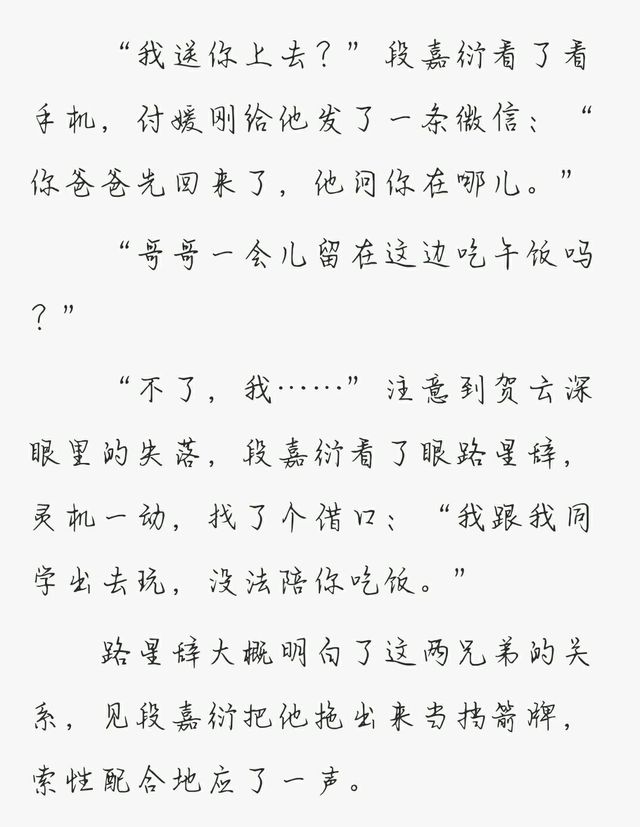 “我送你上去？”段嘉衍看了看手机，付媛刚给他发了一条微信：“你爸爸先回来了，他问你在哪儿。”

“哥哥一会儿留在这边吃午饭吗？”

“不了，我……”注意到贺云深眼里的失落，段嘉衍看了眼路星辞，灵机一动，找了个借口：“我跟我同学出去玩，没法陪你吃饭。”

路星辞大概明白了这两兄弟的关系，见段嘉衍把他拖出来当挡箭牌，索性配合地应了一声。